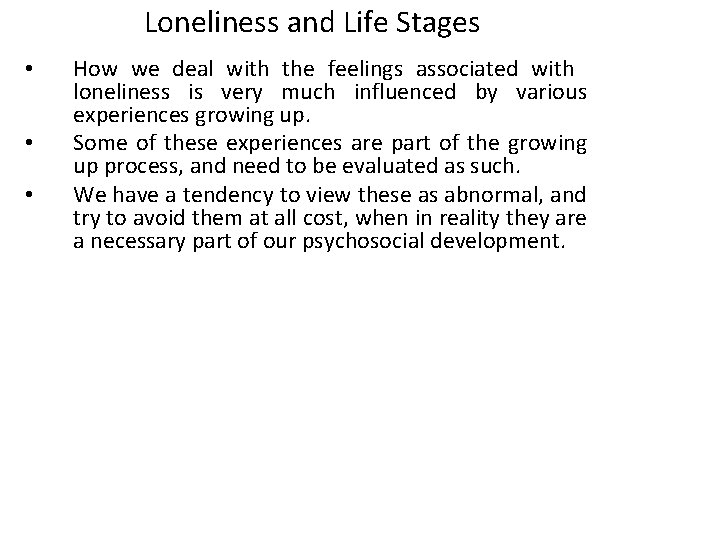 Loneliness and Life Stages

• How we deal with the feelings associated with loneliness is very much influenced by various experiences growing up.

• Some of these experiences are part of the growing up process, and need to be evaluated as such.

• We have a tendency to view these as abnormal, and try to avoid them at all cost, when in reality they are a necessary part of our psychosocial development.